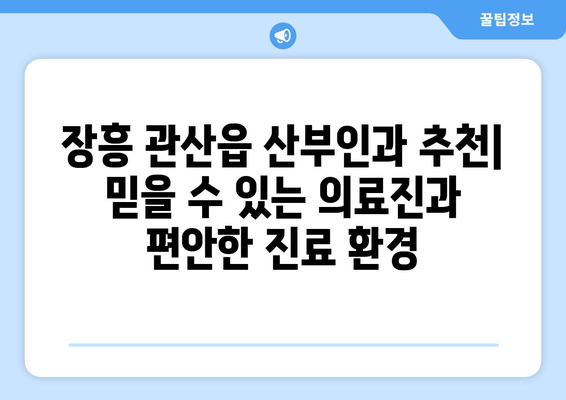 꿀팁정보

장흥 관산읍 산부인과 추천| 믿을 수 있는 의료진과 편안한 진료 환경